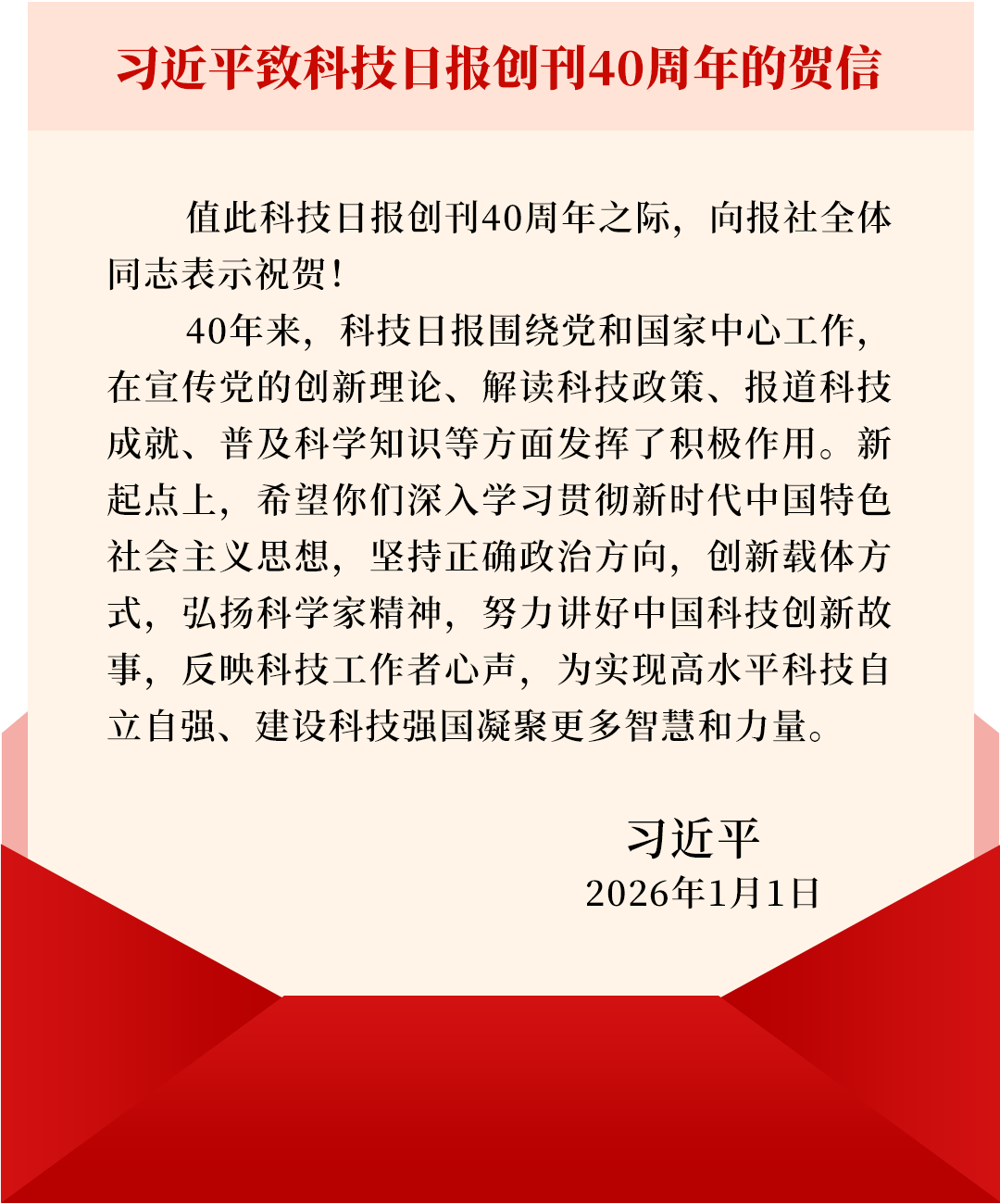 习近平致科技日报创刊40周年的贺信

值此科技日报创刊40周年之际，向报社全体同志表示祝贺！

40年来，科技日报围绕党和国家中心工作，在宣传党的创新理论、解读科技政策、报道科技成就、普及科学知识等方面发挥了积极作用。新起点上，希望你们深入学习贯彻新时代中国特色社会主义思想，坚持正确政治方向，创新载体方式，弘扬科学家精神，努力讲好中国科技创新故事，反映科技工作者心声，为实现高水平科技自立自强、建设科技强国凝聚更多智慧和力量。

习近平
2026年1月1日